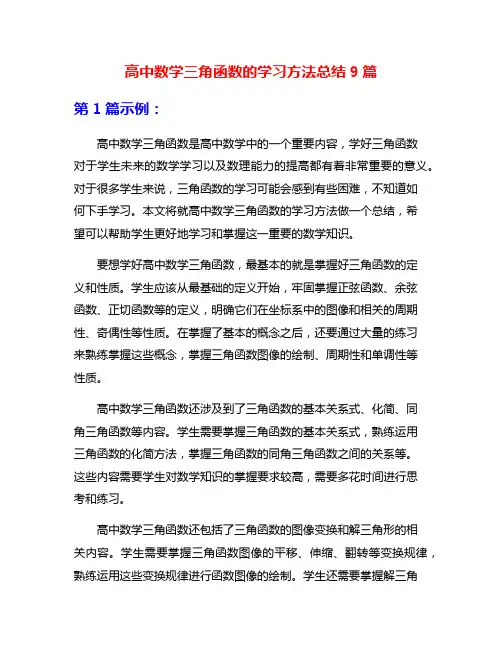 高中数学三角函数的学习方法总结 9 篇

第 1 篇示例：

高中数学三角函数是高中数学中的一个重要内容，学好三角函数对于学生未来的数学学习以及数理能力的提高都有着非常重要的意义。对于很多学生来说，三角函数的学习可能会感到有些困难，不知道如何下手学习。本文将就高中数学三角函数的学习方法做一个总结，希望可以帮助学生更好地学习和掌握这一重要的数学知识。

要想学好高中数学三角函数，最基本的就是掌握好三角函数的定义和性质。学生应该从最基础的定义开始，牢固掌握正弦函数、余弦函数、正切函数等的定义，明确它们在坐标系中的图像和相关的周期性、奇偶性等性质。在掌握了基本的概念之后，还要通过大量的练习来熟练掌握这些概念，掌握三角函数图像的绘制、周期性和单调性等性质。

高中数学三角函数还涉及到了三角函数的基本关系式、化简、同角三角函数等内容。学生需要掌握三角函数的基本关系式，熟练运用三角函数的化简方法，掌握三角函数的同角三角函数之间的关系等。这些内容需要学生对数学知识的掌握要求较高，需要多花时间进行思考和练习。

高中数学三角函数还包括了三角函数的图像变换和解三角形的相关内容。学生需要掌握三角函数图像的平移、伸缩、翻转等变换规律，熟练运用这些变换规律进行函数图像的绘制。学生还需要掌握解三角